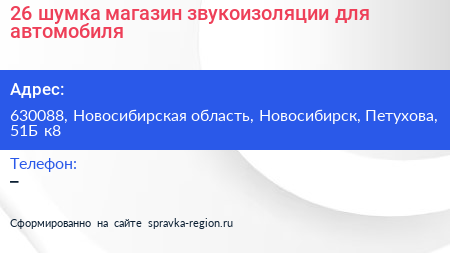 26 шумка магазин звукоизоляции для автомобиля

Адрес:

630088, Новосибирская область, Новосибирск, Петухова, 51Б к8

Телефон:

–

Сформированно на сайте spravka-region.ru